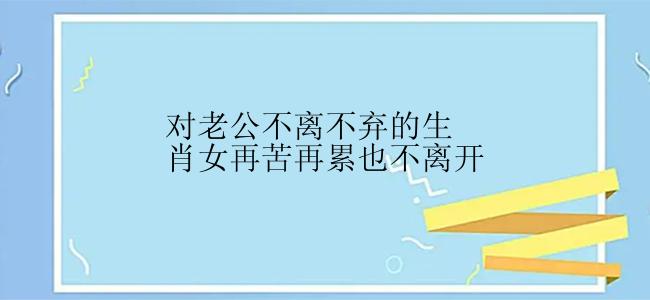 对老公不离不弃的生肖女再苦再累也不离开